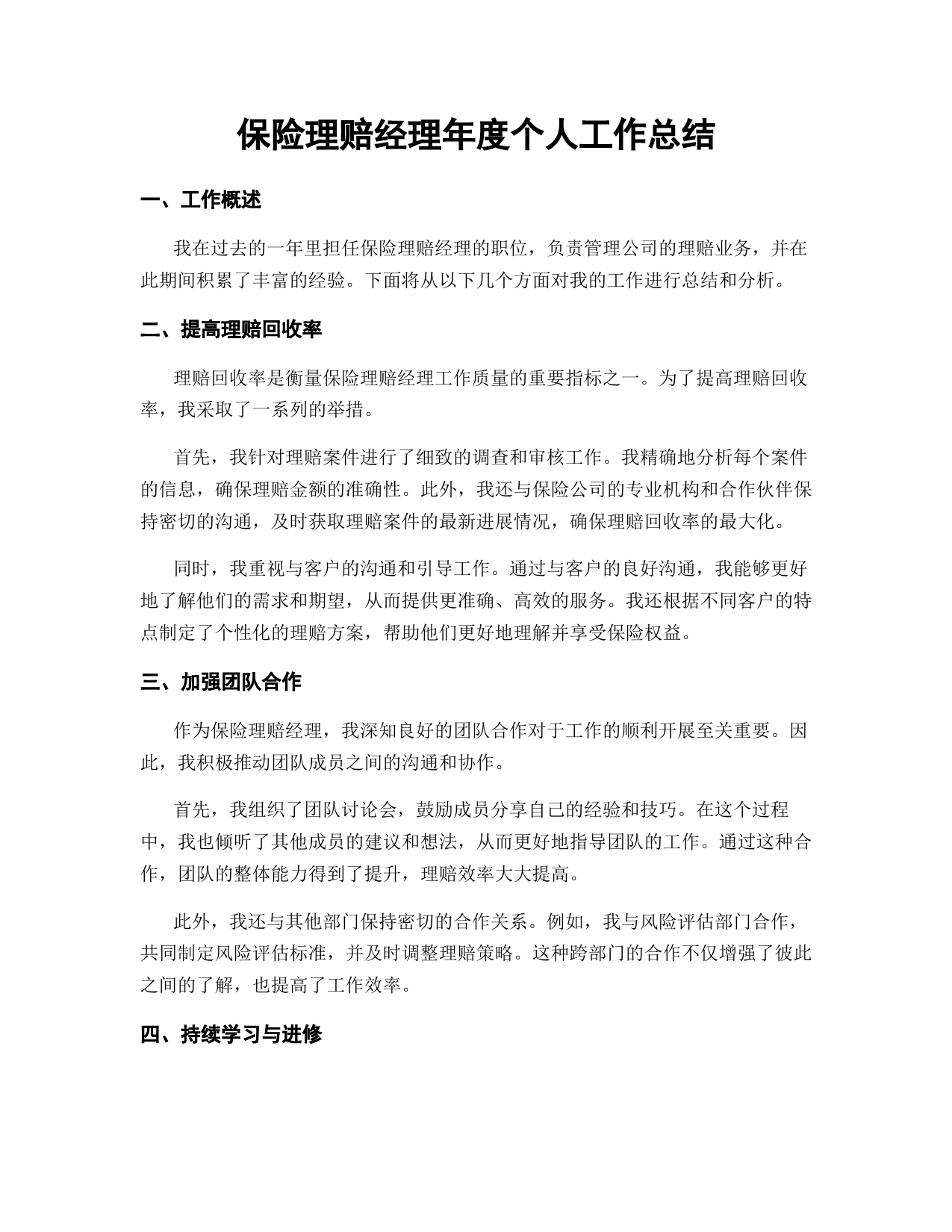 保险理赔经理年度个人工作总结

一、工作概述

我在过去的一年里担任保险理赔经理的职位，负责管理公司的理赔业务，并在此期间积累了丰富的经验。下面将从以下几个方面对我的工作进行总结和分析。

二、提高理赔回收率

理赔回收率是衡量保险理赔经理工作质量的重要指标之一。为了提高理赔回收率，我采取了一系列的举措。

首先，我针对理赔案件进行了细致的调查和审核工作。我精确地分析每个案件的信息，确保理赔金额的准确性。此外，我还与保险公司的专业机构和合作伙伴保持密切的沟通，及时获取理赔案件的最新进展情况，确保理赔回收率的最大化。

同时，我重视与客户的沟通和引导工作。通过与客户的良好沟通，我能够更好地了解他们的需求和期望，从而提供更准确、高效的服务。我还根据不同客户的特点制定了个性化的理赔方案，帮助他们更好地理解并享受保险权益。

三、加强团队合作

作为保险理赔经理，我深知良好的团队合作对于工作的顺利开展至关重要。因此，我积极推动团队成员之间的沟通和协作。

首先，我组织了团队讨论会，鼓励成员分享自己的经验和技巧。在这个过程中，我也倾听了其他成员的建议和想法，从而更好地指导团队的工作。通过这种合作，团队的整体能力得到了提升，理赔效率大大提高。

此外，我还与其他部门保持密切的合作关系。例如，我与风险评估部门合作，共同制定风险评估标准，并及时调整理赔策略。这种跨部门的合作不仅增强了彼此之间的了解，也提高了工作效率。

四、持续学习与进修